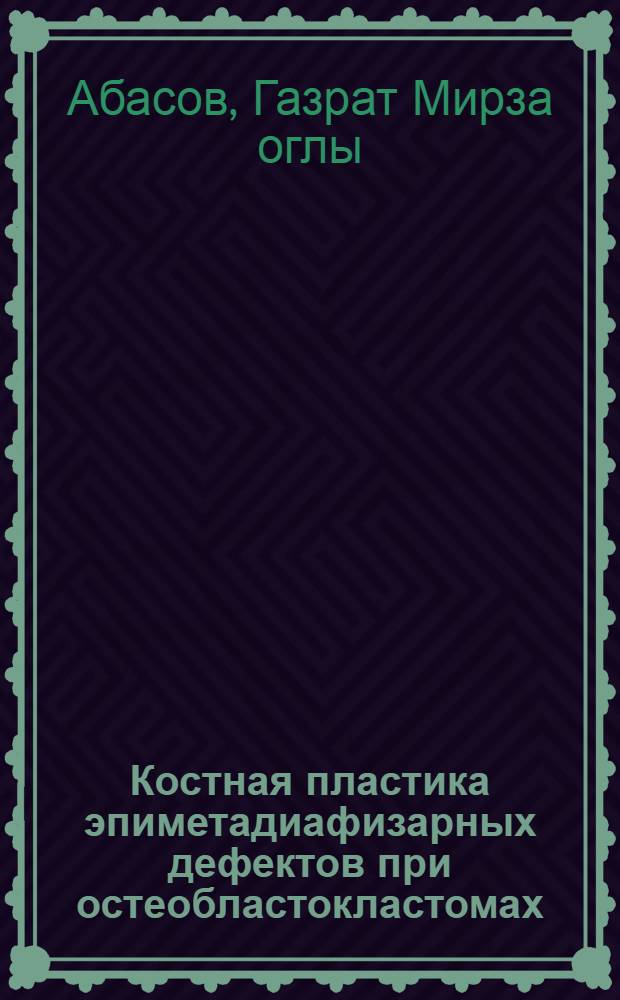 Абасов, Газрат Мирза оглы

Костная пластика эпиметадиафизарных дефектов при остеобластокластомах